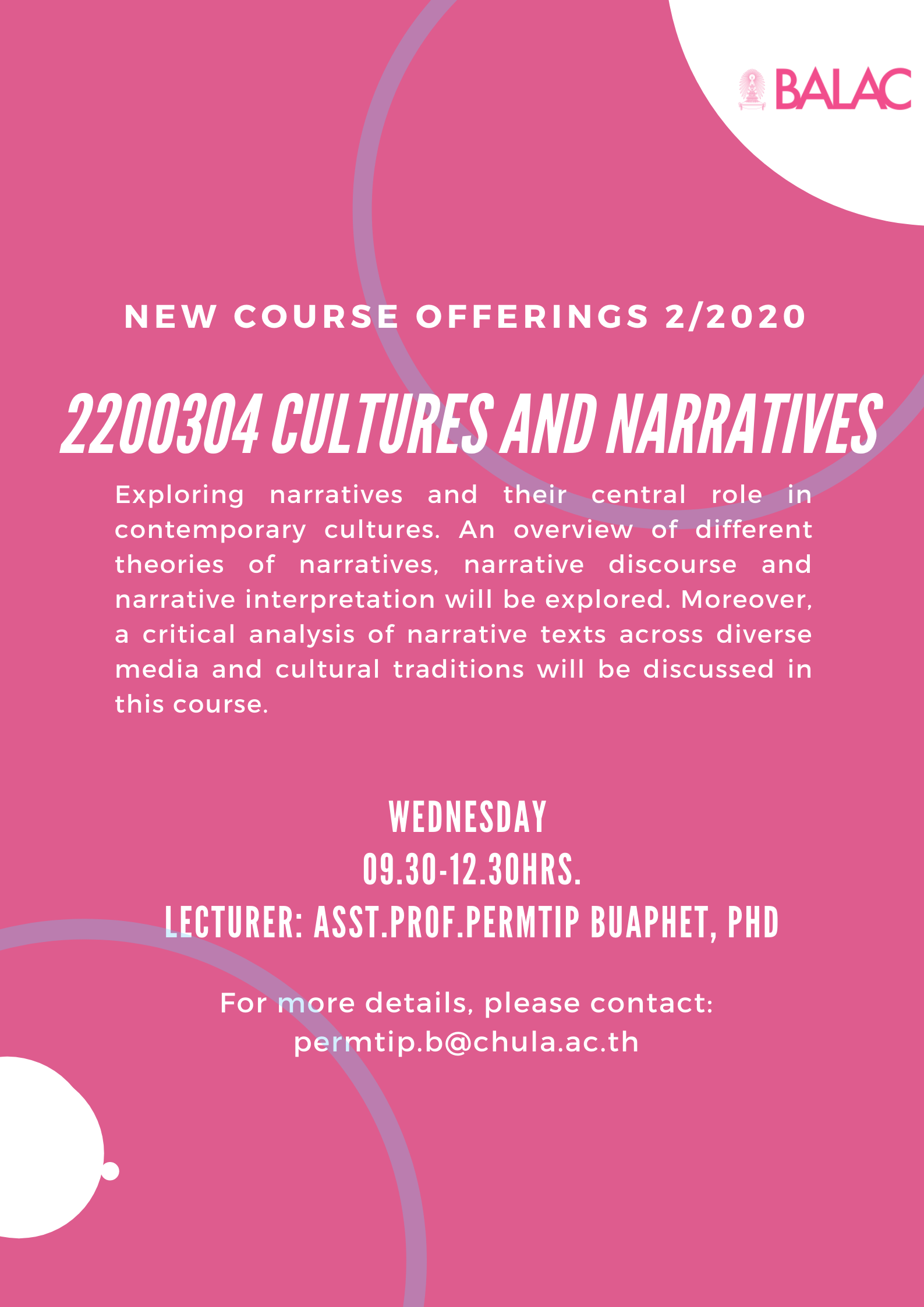 BALAC

NEW COURSE OFFERINGS 2/2020

2200304 CULTURES AND NARRATIVES

Exploring narratives and their central role in contemporary cultures. An overview of different theories of narratives, narrative discourse and narrative interpretation will be explored. Moreover, a critical analysis of narrative texts across diverse media and cultural traditions will be discussed in this course.

WEDNESDAY
09.30-12.30HRS.
LECTURER: ASST.PROF.PERMTIP BUAPHET, PHD

For more details, please contact:
permtip.b@chula.ac.th